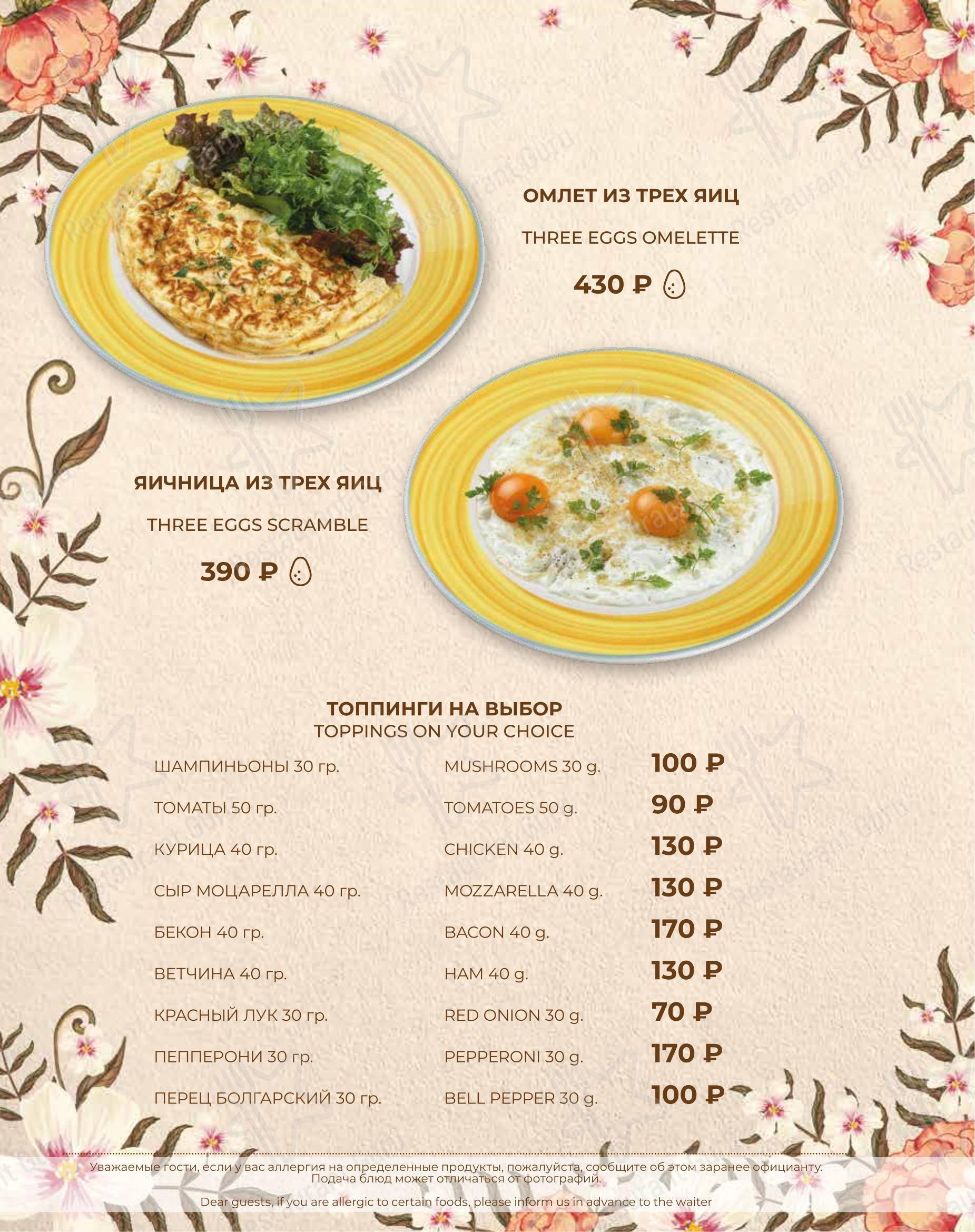 ОМЛЕТ ИЗ ТРЕХ ЯИЦ

THREE EGGS OMELETTE

430 ₽

ЯИЧНИЦА ИЗ ТРЕХ ЯИЦ

THREE EGGS SCRAMBLE

390 ₽

ТОППИНГИ НА ВЫБОР
TOPPINGS ON YOUR CHOICE

| | | |
|---|---|---|
| ШАМПИНЬОНЫ 30 гр. | MUSHROOMS 30 g. | 100 ₽ |
| ТОМАТЫ 50 гр. | TOMATOES 50 g. | 90 ₽ |
| КУРИЦА 40 гр. | CHICKEN 40 g. | 130 ₽ |
| СЫР МОЦАРЕЛЛА 40 гр. | MOZZARELLA 40 g. | 130 ₽ |
| БЕКОН 40 гр. | BACON 40 g. | 170 ₽ |
| ВЕТЧИНА 40 гр. | HAM 40 g. | 130 ₽ |
| КРАСНЫЙ ЛУК 30 гр. | RED ONION 30 g. | 70 ₽ |
| ПЕППЕРОНИ 30 гр. | PEPPERONI 30 g. | 170 ₽ |
| ПЕРЕЦ БОЛГАРСКИЙ 30 гр. | BELL PEPPER 30 g. | 100 ₽ |

Уважаемые гости, если у вас аллергия на определенные продукты, пожалуйста, сообщите об этом заранее официанту.
Подача блюд может отличаться от фотографий.

Dear guests, if you are allergic to certain foods, please inform us in advance to the waiter